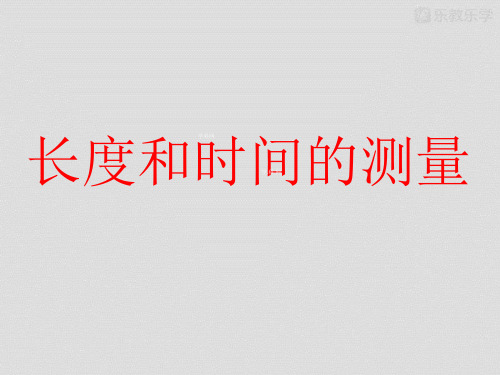 乐教乐学

长度和时间的测量